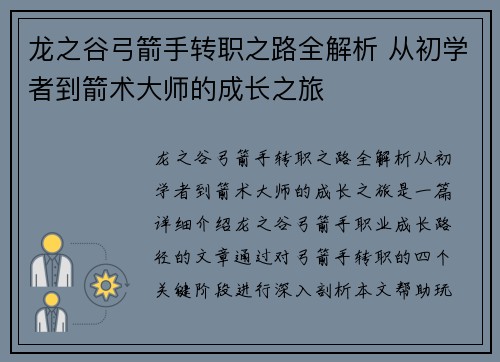 龙之谷弓箭手转职之路全解析 从初学者到箭术大师的成长之旅

龙之谷弓箭手转职之路全解析从初学者到箭术大师的成长之旅是一篇详细介绍龙之谷弓箭手职业成长路径的文章通过对弓箭手转职的四个关键阶段进行深入剖析本文帮助玩